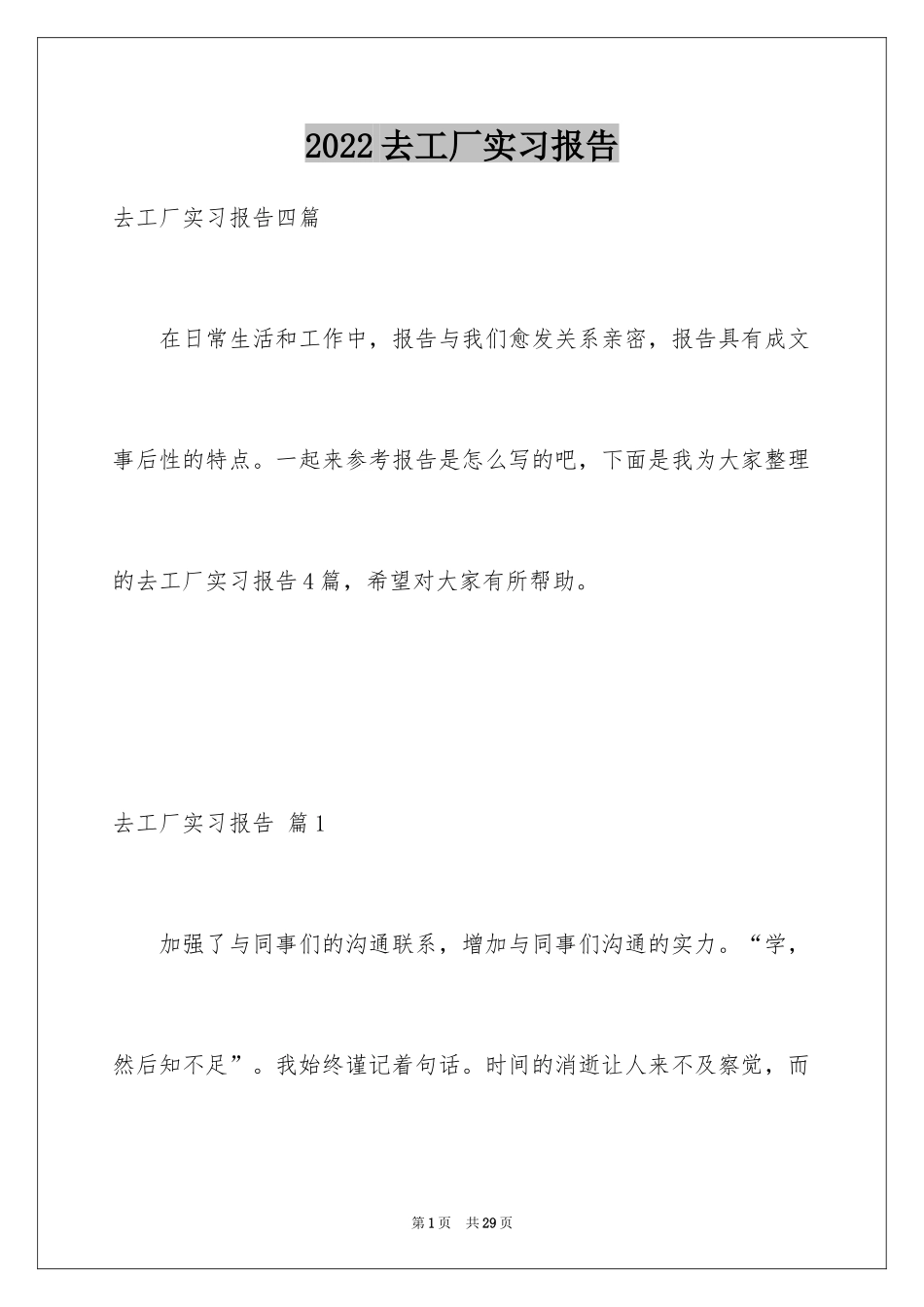 2022去工厂实习报告

去工厂实习报告四篇

在日常生活和工作中，报告与我们愈发关系亲密，报告具有成文事后性的特点。一起来参考报告是怎么写的吧，下面是我为大家整理的去工厂实习报告4篇，希望对大家有所帮助。

去工厂实习报告 篇1

加强了与同事们的沟通联系，增加与同事们沟通的实力。“学，然后知不足”。我始终谨记着句话。时间的消逝让人来不及察觉，而

第1页 共29页